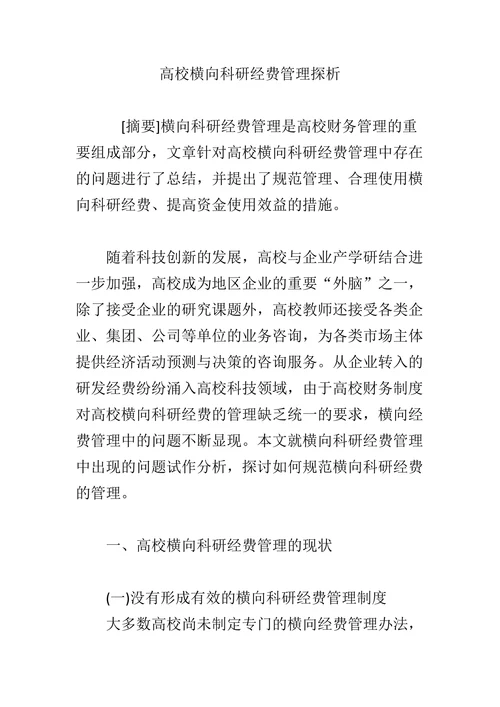 高校横向科研经费管理探析

[摘要]横向科研经费管理是高校财务管理的重要组成部分，文章针对高校横向科研经费管理中存在的问题进行了总结，并提出了规范管理、合理使用横向科研经费、提高资金使用效益的措施。

随着科技创新的发展，高校与企业产学研结合进一步加强，高校成为地区企业的重要“外脑”之一，除了接受企业的研究课题外，高校教师还接受各类企业、集团、公司等单位的业务咨询，为各类市场主体提供经济活动预测与决策的咨询服务。从企业转入的研发经费纷纷涌入高校科技领域，由于高校财务制度对高校横向科研经费的管理缺乏统一的要求，横向经费管理中的问题不断显现。本文就横向科研经费管理中出现的问题试作分析，探讨如何规范横向科研经费的管理。

一、高校横向科研经费管理的现状

(一)没有形成有效的横向科研经费管理制度

大多数高校尚未制定专门的横向经费管理办法，